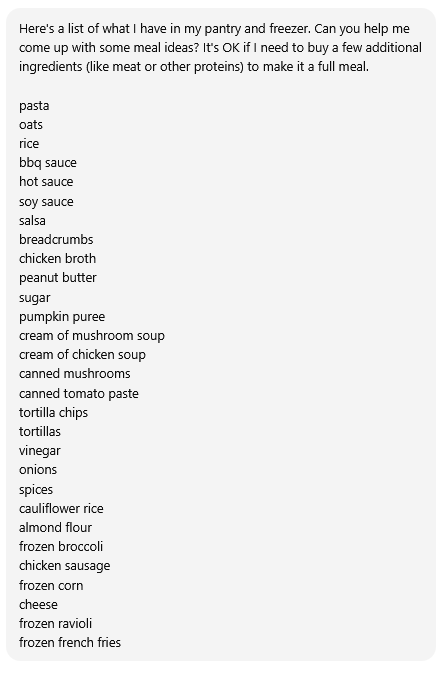 Here's a list of what I have in my pantry and freezer. Can you help me come up with some meal ideas? It's OK if I need to buy a few additional ingredients (like meat or other proteins) to make it a full meal.

pasta
oats
rice
bbq sauce
hot sauce
soy sauce
salsa
breadcrumbs
chicken broth
peanut butter
sugar
pumpkin puree
cream of mushroom soup
cream of chicken soup
canned mushrooms
canned tomato paste
tortilla chips
tortillas
vinegar
onions
spices
cauliflower rice
almond flour
frozen broccoli
chicken sausage
frozen corn
cheese
frozen ravioli
frozen french fries